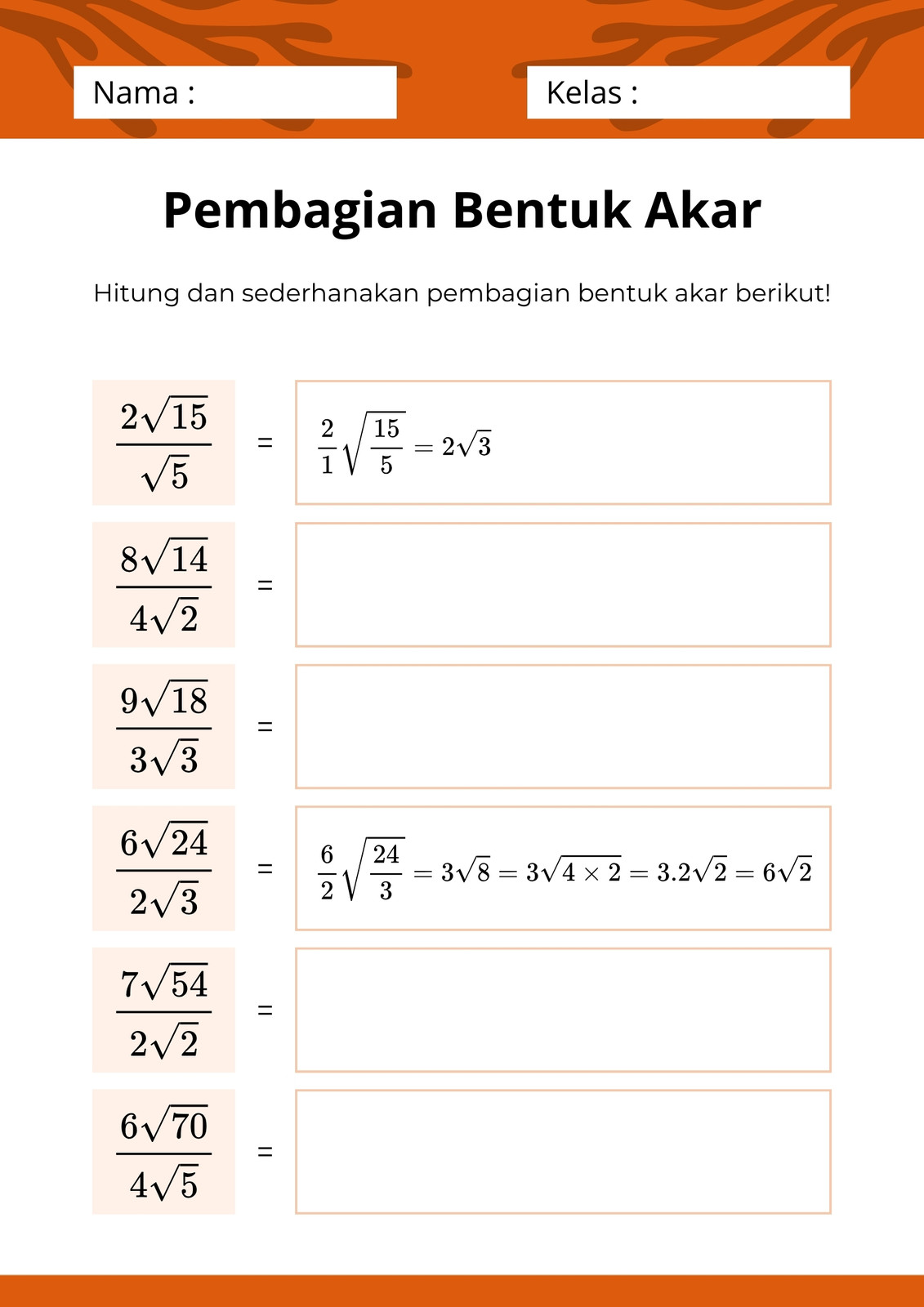 Nama :

Kelas :

Pembagian Bentuk Akar

Hitung dan sederhanakan pembagian bentuk akar berikut!

$\frac{2\sqrt{15}}{\sqrt{5}}$ = $\frac{2}{1}\sqrt{\frac{15}{5}} = 2\sqrt{3}$

$\frac{8\sqrt{14}}{4\sqrt{2}}$ =

$\frac{9\sqrt{18}}{3\sqrt{3}}$ =

$\frac{6\sqrt{24}}{2\sqrt{3}}$ = $\frac{6}{2}\sqrt{\frac{24}{3}} = 3\sqrt{8} = 3\sqrt{4 \times 2} = 3.2\sqrt{2} = 6\sqrt{2}$

$\frac{7\sqrt{54}}{2\sqrt{2}}$ =

$\frac{6\sqrt{70}}{4\sqrt{5}}$ =